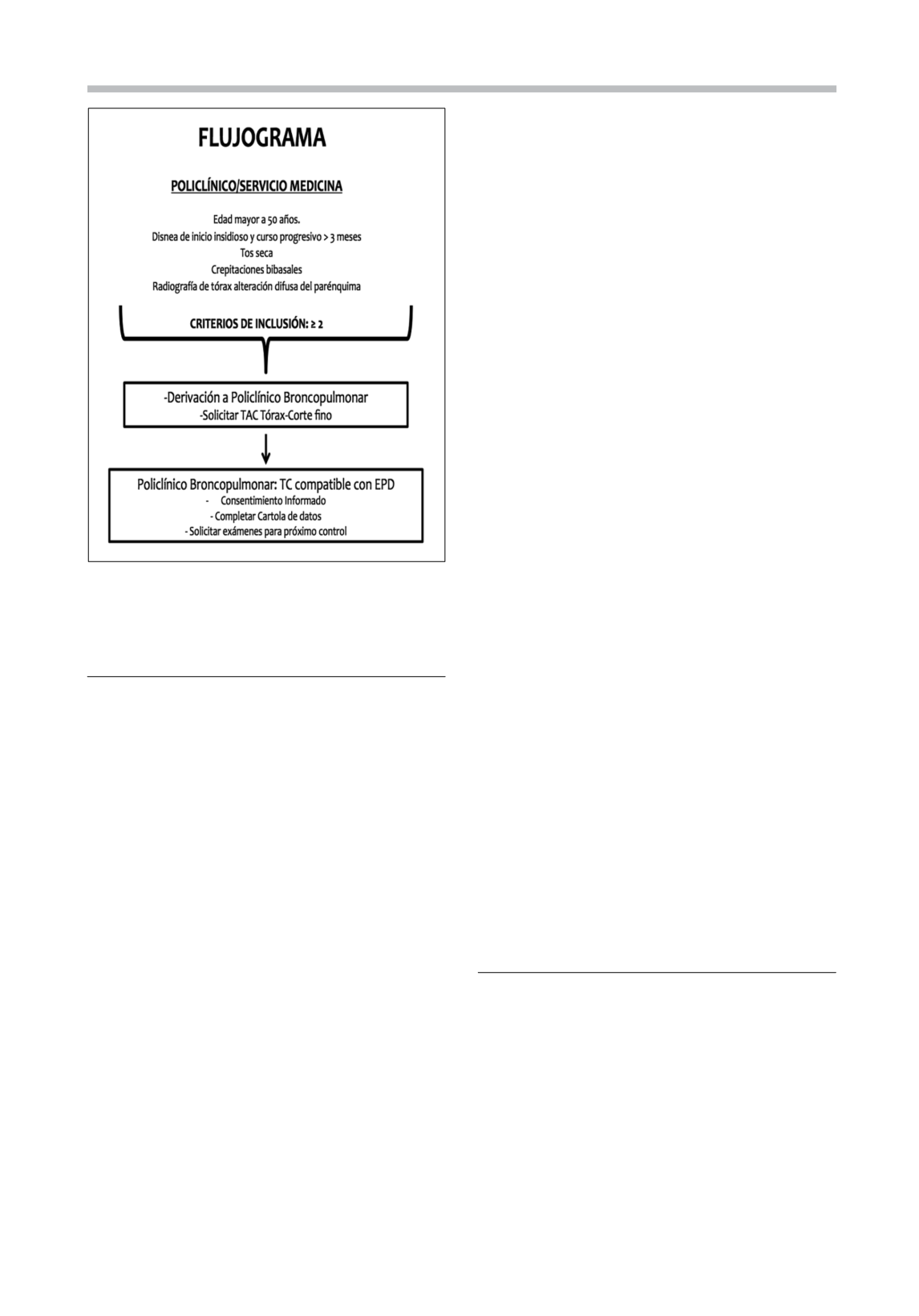 FLUJOGRAMA

POLICLÍNICO/SERVICIO MEDICINA

Edad mayor a 50 años.
Disnea de inicio insidioso y curso progresivo > 3 meses
Tos seca
Crepitaciones bibasales
Radiografía de tórax alteración difusa del parénquima

CRITERIOS DE INCLUSIÓN: ≥ 2

-Derivación a Policlínico Broncopulmonar
-Solicitar TAC Tórax-Corte fino

Policlínico Broncopulmonar: TC compatible con EPD
- Consentimiento Informado
- Completar Cartola de datos
- Solicitar exámenes para próximo control